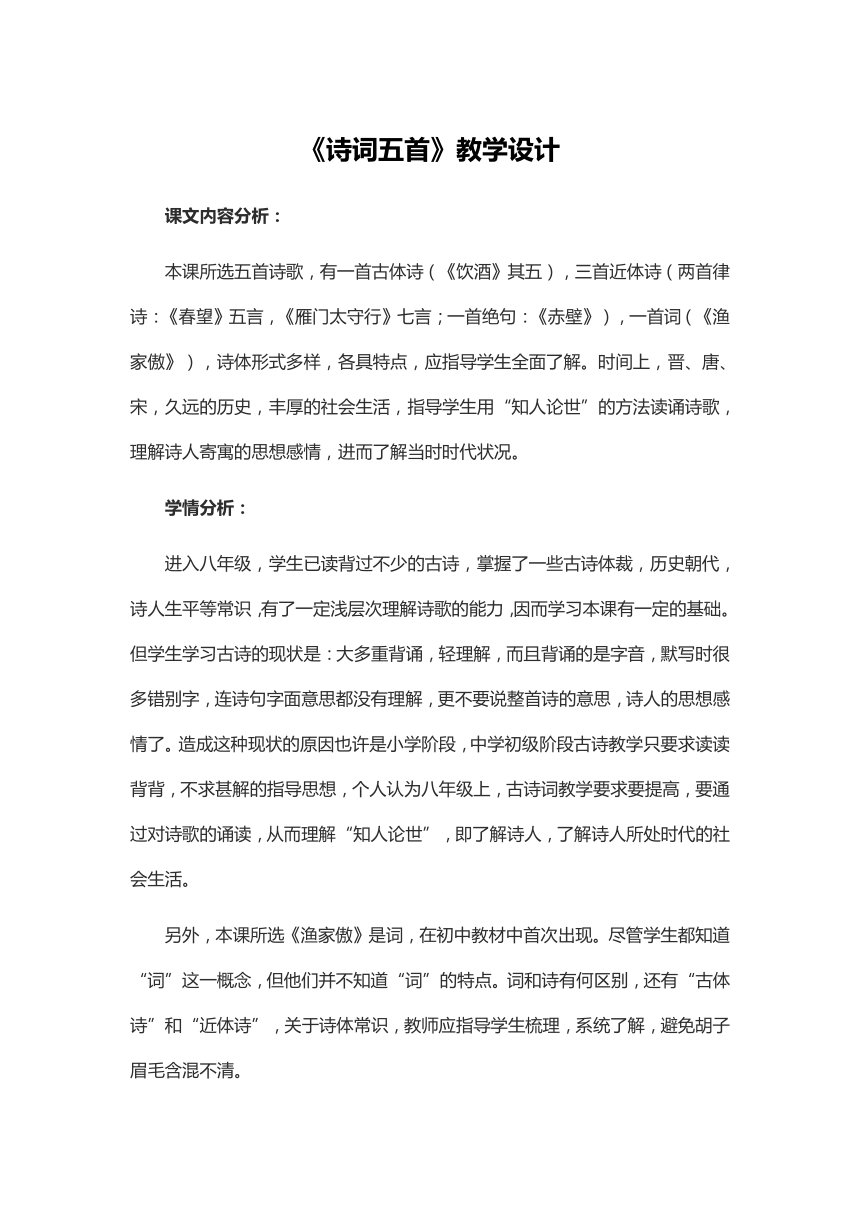 《诗词五首》教学设计

课文内容分析：

本课所选五首诗歌，有一首古体诗（《饮酒》其五），三首近体诗（两首律诗：《春望》五言，《雁门太守行》七言；一首绝句：《赤壁》），一首词（《渔家傲》），诗体形式多样，各具特点，应指导学生全面了解。时间上，晋、唐、宋，久远的历史，丰厚的社会生活，指导学生用“知人论世”的方法读诵诗歌，理解诗人寄寓的思想感情，进而了解当时时代状况。

学情分析：

进入八年级，学生已读背过不少的古诗，掌握了一些古诗体裁，历史朝代，诗人生平等常识，有了一定浅层次理解诗歌的能力，因而学习本课有一定的基础。但学生学习古诗的现状是：大多重背诵，轻理解，而且背诵的是字音，默写时很多错别字，连诗句字面意思都没有理解，更不要说整首诗的意思，诗人的思想感情了。造成这种现状的原因也许是小学阶段，中学初级阶段古诗教学只要求读读背背，不求甚解的指导思想，个人认为八年级上，古诗词教学要求要提高，要通过对诗歌的诵读，从而理解“知人论世”，即了解诗人，了解诗人所处时代的社会生活。

另外，本课所选《渔家傲》是词，在初中教材中首次出现。尽管学生都知道“词”这一概念，但他们并不知道“词”的特点。词和诗有何区别，还有“古体诗”和“近体诗”，关于诗体常识，教师应指导学生梳理，系统了解，避免胡子眉毛含混不清。